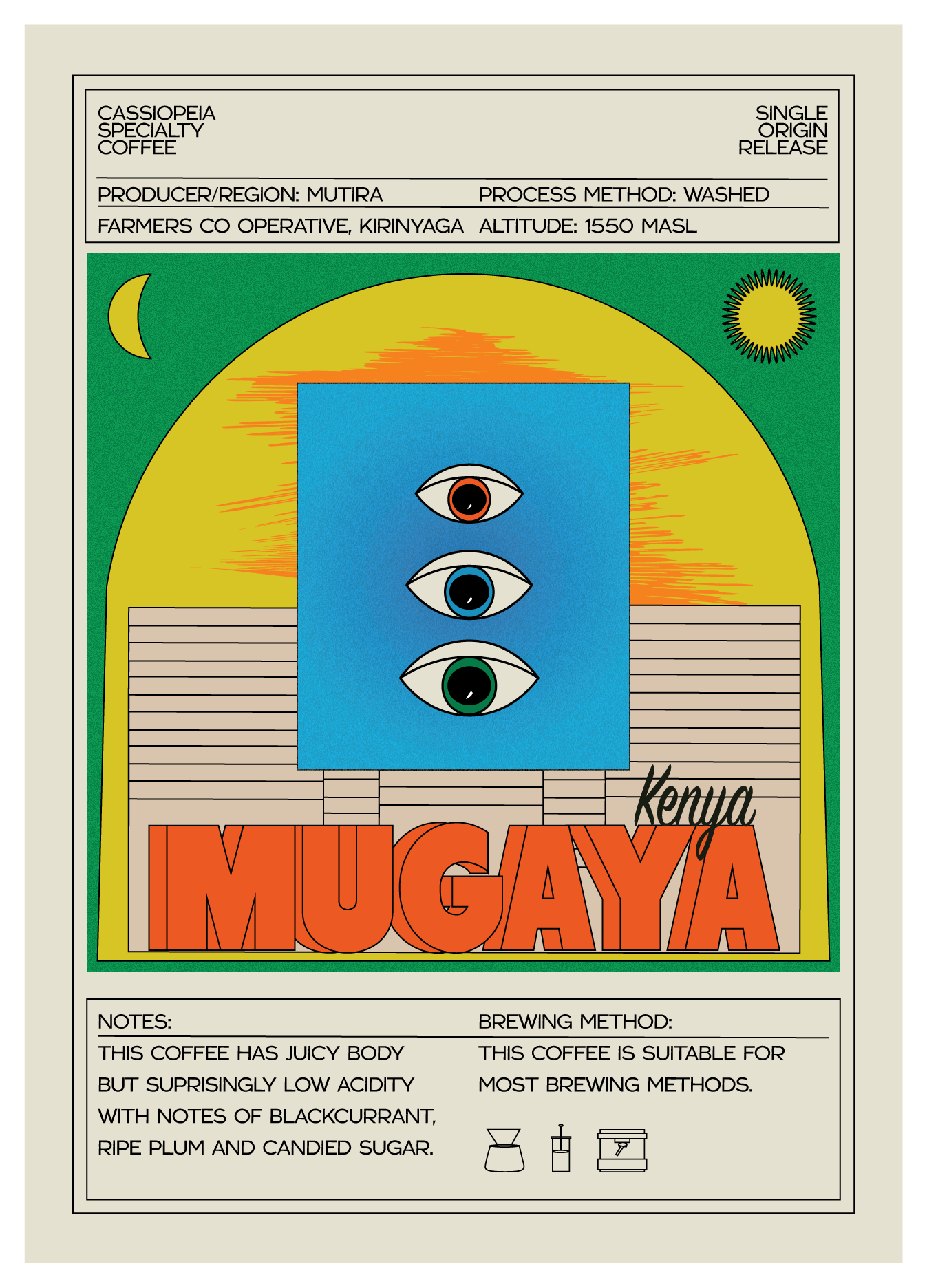 CASSIOPEIA
SPECIALTY
COFFEE

SINGLE
ORIGIN
RELEASE

PRODUCER/REGION: MUTIRA FARMERS CO OPERATIVE, KIRINYAGA

PROCESS METHOD: WASHED

ALTITUDE: 1550 MASL

Kenya

MUGAYA

NOTES:

THIS COFFEE HAS JUICY BODY BUT SUPRISINGLY LOW ACIDITY WITH NOTES OF BLACKCURRANT, RIPE PLUM AND CANDIED SUGAR.

BREWING METHOD:

THIS COFFEE IS SUITABLE FOR MOST BREWING METHODS.